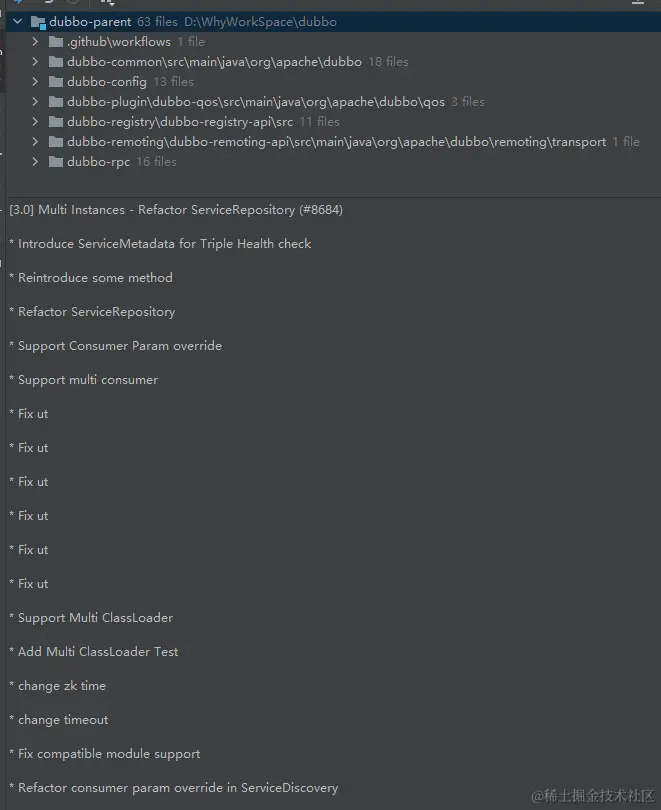 dubbo-parent 63 files D:\WhyWorkSpace\dubbo
.github\workflows 1 file
dubbo-common\src\main\java\org\apache\dubbo 18 files
dubbo-config 13 files
dubbo-plugin\dubbo-qos\src\main\java\org\apache\dubbo\qos 3 files
dubbo-registry\dubbo-registry-api\src 11 files
dubbo-remoting\dubbo-remoting-api\src\main\java\org\apache\dubbo\remoting\transport 1 file
dubbo-rpc 16 files

[3.0] Multi Instances - Refactor ServiceRepository (#8684)

* Introduce ServiceMetadata for Triple Health check

* Reintroduce some method

* Refactor ServiceRepository

* Support Consumer Param override

* Support multi consumer

* Fix ut

* Fix ut

* Fix ut

* Fix ut

* Fix ut

* Fix ut

* Support Multi ClassLoader

* Add Multi ClassLoader Test

* change zk time

* change timeout

* Fix compatible module support

* Refactor consumer param override in ServiceDiscovery

@稀土掘金技术社区